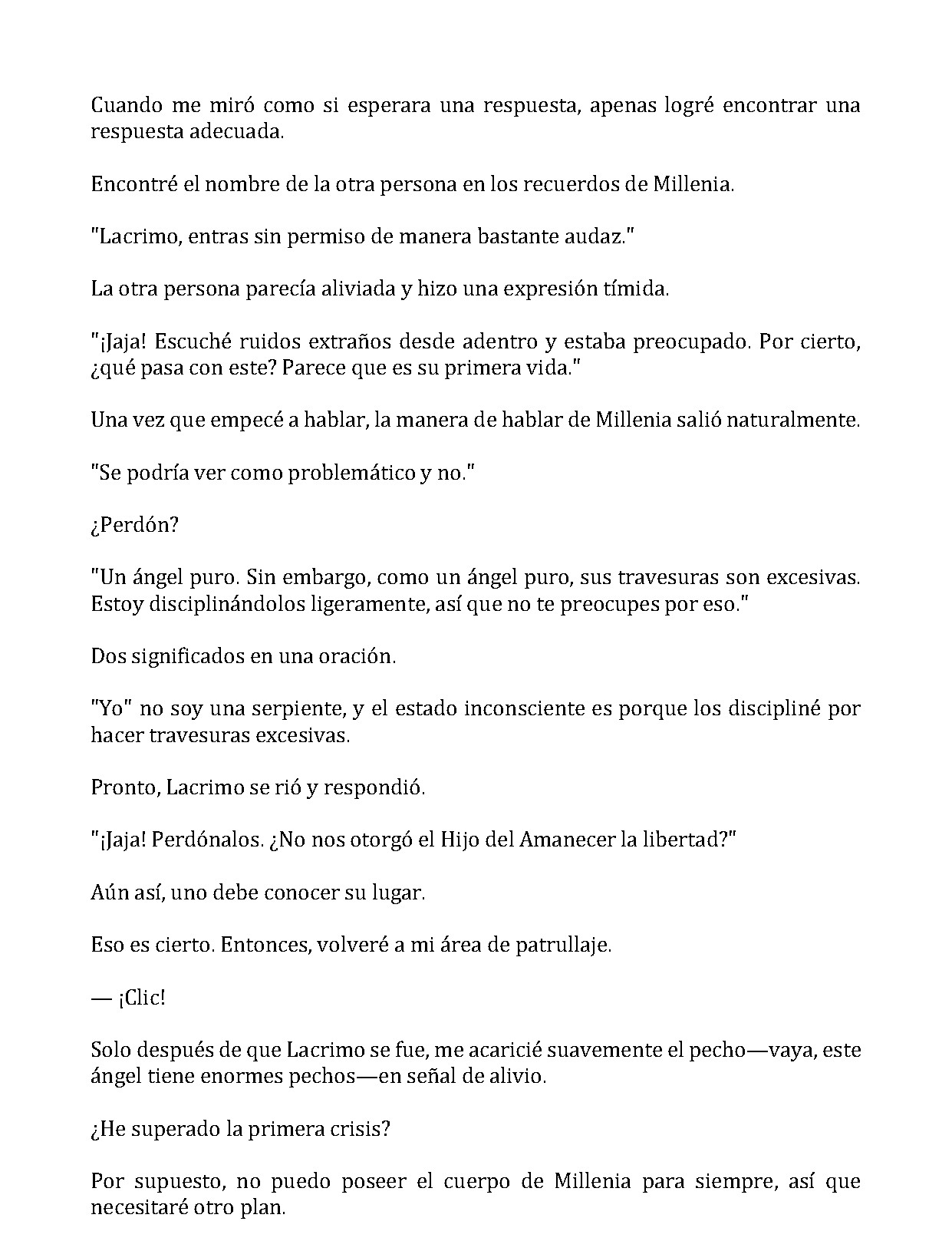 Cuando me miró como si esperara una respuesta, apenas logré encontrar una respuesta adecuada.

Encontré el nombre de la otra persona en los recuerdos de Millenia.

"Lacrimo, entras sin permiso de manera bastante audaz."

La otra persona parecía aliviada y hizo una expresión tímida.

"¡Jaja! Escuché ruidos extraños desde adentro y estaba preocupado. Por cierto, ¿qué pasa con este? Parece que es su primera vida."

Una vez que empecé a hablar, la manera de hablar de Millenia salió naturalmente.

"Se podría ver como problemático y no."

¿Perdón?

"Un ángel puro. Sin embargo, como un ángel puro, sus travesuras son excesivas. Estoy disciplinándolos ligeramente, así que no te preocupes por eso."

Dos significados en una oración.

"Yo" no soy una serpiente, y el estado inconsciente es porque los discipliné por hacer travesuras excesivas.

Pronto, Lacrimo se rió y respondió.

"¡Jaja! Perdónalos. ¿No nos otorgó el Hijo del Amanecer la libertad?"

Aún así, uno debe conocer su lugar.

Eso es cierto. Entonces, volveré a mi área de patrullaje.

— ¡Clic!

Solo después de que Lacrimo se fue, me acaricié suavemente el pecho—vaya, este ángel tiene enormes pechos—en señal de alivio.

¿He superado la primera crisis?

Por supuesto, no puedo poseer el cuerpo de Millenia para siempre, así que necesitaré otro plan.